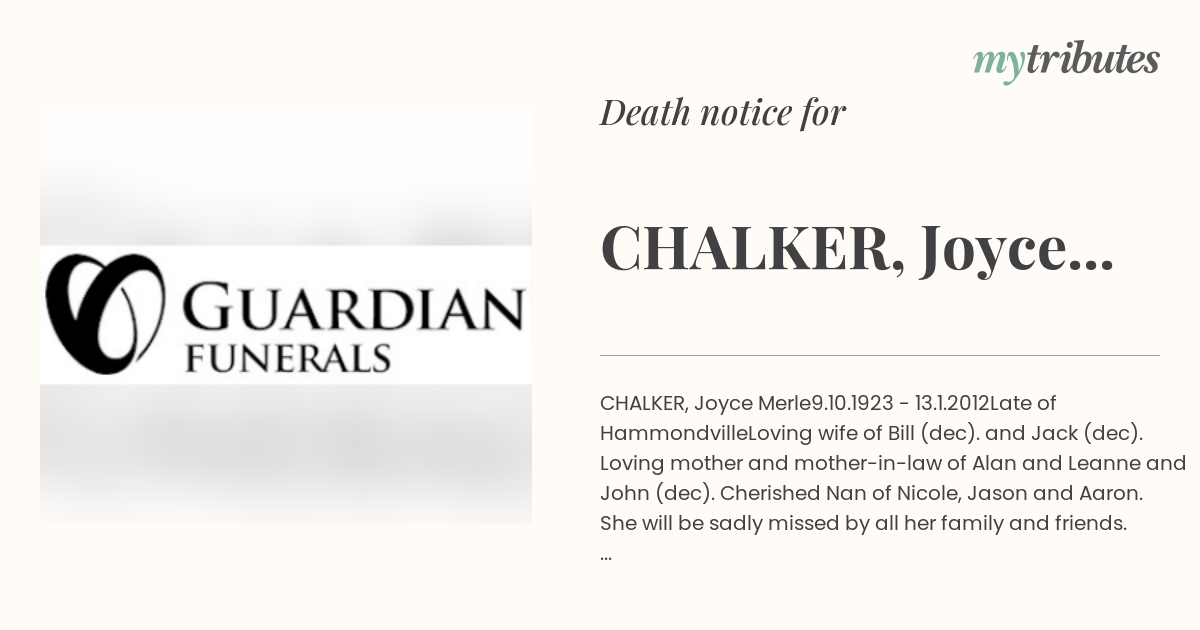 mytributes

GUARDIAN FUNERALS

Death notice for

CHALKER, Joyce...

CHALKER, Joyce Merle9.10.1923 - 13.1.2012Late of HammondvilleLoving wife of Bill (dec). and Jack (dec). Loving mother and mother-in-law of Alan and Leanne and John (dec). Cherished Nan of Nicole, Jason and Aaron. She will be sadly missed by all her family and friends.
...